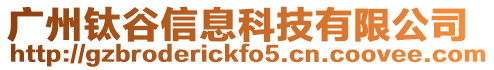 广州钛谷信息科技有限公司
http://gzbroderickfo5.cn.coovee.com